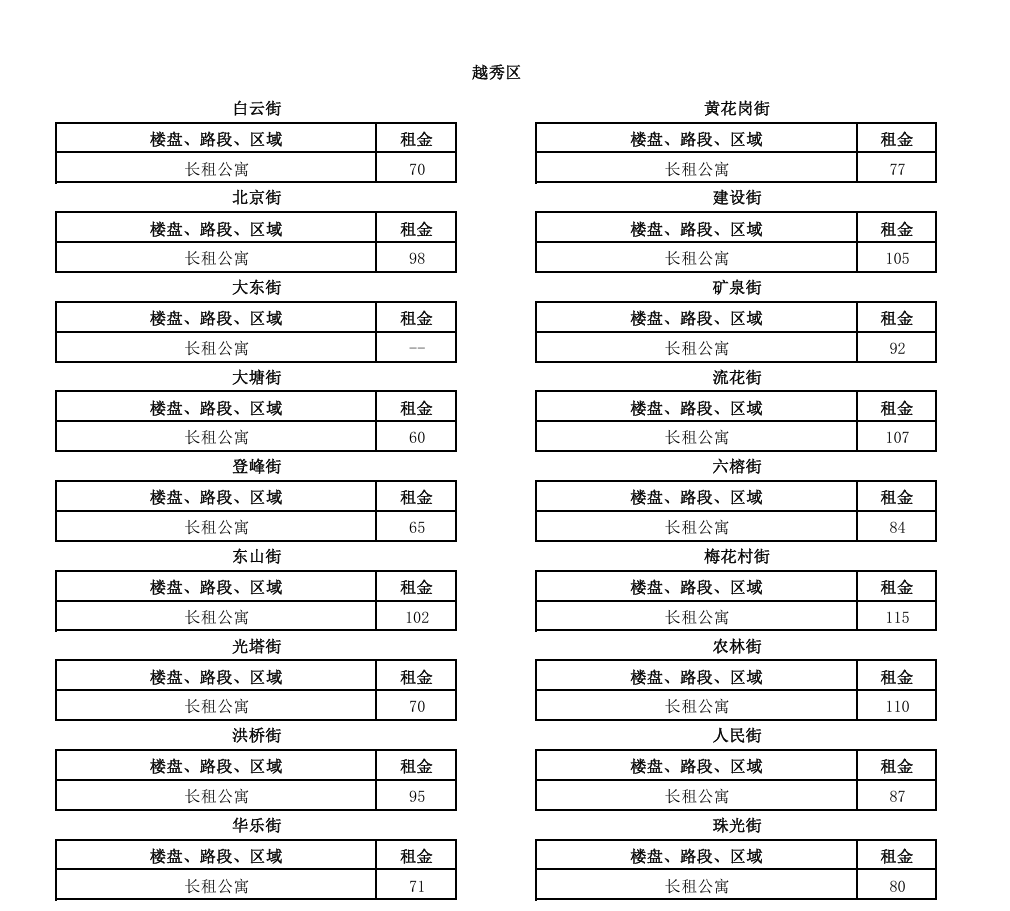 越秀区

白云街

| 楼盘、路段、区域 | 租金 |
|---|---|
| 长租公寓 | 70 |

北京街

| 楼盘、路段、区域 | 租金 |
|---|---|
| 长租公寓 | 98 |

大东街

| 楼盘、路段、区域 | 租金 |
|---|---|
| 长租公寓 | -- |

大塘街

| 楼盘、路段、区域 | 租金 |
|---|---|
| 长租公寓 | 60 |

登峰街

| 楼盘、路段、区域 | 租金 |
|---|---|
| 长租公寓 | 65 |

东山街

| 楼盘、路段、区域 | 租金 |
|---|---|
| 长租公寓 | 102 |

光塔街

| 楼盘、路段、区域 | 租金 |
|---|---|
| 长租公寓 | 70 |

洪桥街

| 楼盘、路段、区域 | 租金 |
|---|---|
| 长租公寓 | 95 |

华乐街

| 楼盘、路段、区域 | 租金 |
|---|---|
| 长租公寓 | 71 |

黄花岗街

| 楼盘、路段、区域 | 租金 |
|---|---|
| 长租公寓 | 77 |

建设街

| 楼盘、路段、区域 | 租金 |
|---|---|
| 长租公寓 | 105 |

矿泉街

| 楼盘、路段、区域 | 租金 |
|---|---|
| 长租公寓 | 92 |

流花街

| 楼盘、路段、区域 | 租金 |
|---|---|
| 长租公寓 | 107 |

六榕街

| 楼盘、路段、区域 | 租金 |
|---|---|
| 长租公寓 | 84 |

梅花村街

| 楼盘、路段、区域 | 租金 |
|---|---|
| 长租公寓 | 115 |

农林街

| 楼盘、路段、区域 | 租金 |
|---|---|
| 长租公寓 | 110 |

人民街

| 楼盘、路段、区域 | 租金 |
|---|---|
| 长租公寓 | 87 |

珠光街

| 楼盘、路段、区域 | 租金 |
|---|---|
| 长租公寓 | 80 |